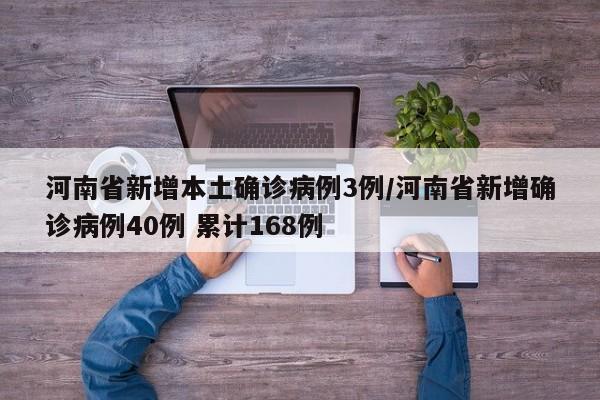 河南省新增本土确诊病例3例/河南省新增确诊病例40例 累计168例